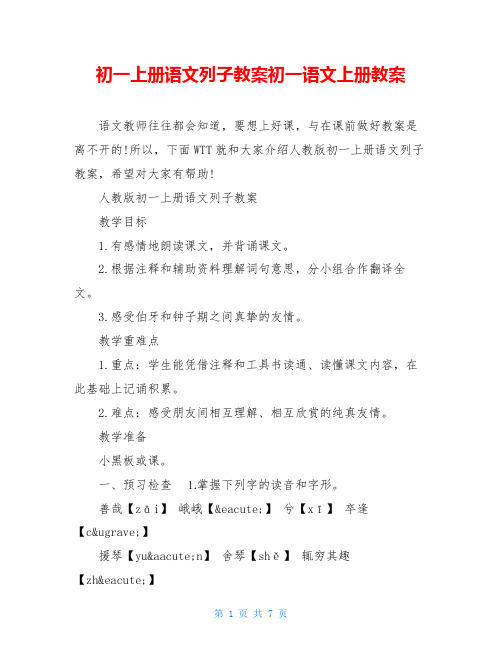 初一上册语文列子教案初一语文上册教案

语文教师往往都会知道，要想上好课，与在课前做好教案是离不开的!所以，下面WTT就和大家介绍人教版初一上册语文列子教案，希望对大家有帮助!

人教版初一上册语文列子教案

教学目标

1.有感情地朗读课文，并背诵课文。

2.根据注释和辅助资料理解词句意思，分小组合作翻译全文。

3.感受伯牙和钟子期之间真挚的友情。

教学重难点

1.重点：学生能凭借注释和工具书读通、读懂课文内容，在此基础上记诵积累。

2.难点：感受朋友间相互理解、相互欣赏的纯真友情。

教学准备

小黑板或课。

一、预习检查　1.掌握下列字的读音和字形。

善哉【zāi】　峨峨【&eacute;】　兮【xī】　卒逢【c&ugrave;】

援琴【yu&aacute;n】　舍琴【shě】　辄穷其趣【zh&eacute;】

第 1 页 共 7 页